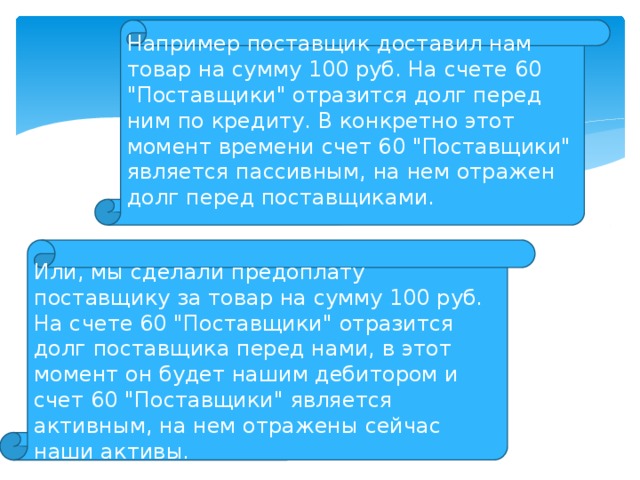 Например поставщик доставил нам товар на сумму 100 руб. На счете 60 "Поставщики" отразится долг перед ним по кредиту. В конкретно этот момент времени счет 60 "Поставщики" является пассивным, на нем отражен долг перед поставщиками.

Или, мы сделали предоплату поставщику за товар на сумму 100 руб. На счете 60 "Поставщики" отразится долг поставщика перед нами, в этот момент он будет нашим дебитором и счет 60 "Поставщики" является активным, на нем отражены сейчас наши активы.